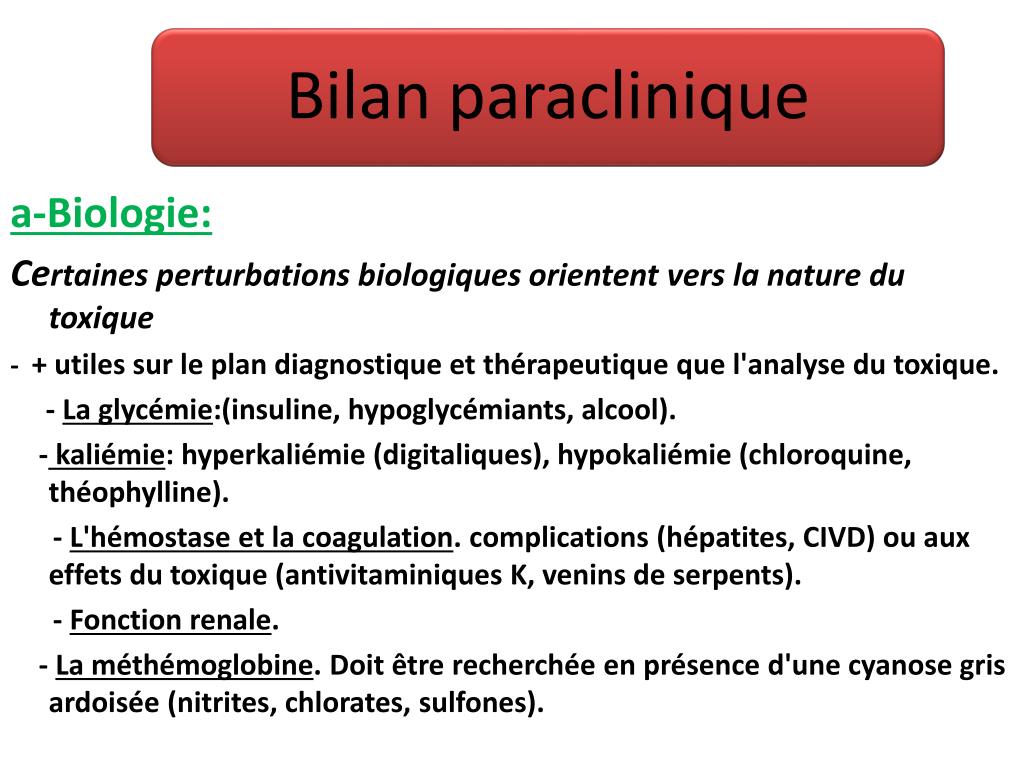 Bilan paraclinique

a-Biologie:

Certaines perturbations biologiques orientent vers la nature du toxique

- + utiles sur le plan diagnostique et thérapeutique que l'analyse du toxique.

- La glycémie:(insuline, hypoglycémiants, alcool).

- kaliémie: hyperkaliémie (digitaliques), hypokaliémie (chloroquine, théophylline).

- L'hémostase et la coagulation. complications (hépatites, CIVD) ou aux effets du toxique (antivitaminiques K, venins de serpents).

- Fonction renale.

- La méthémoglobine. Doit être recherchée en présence d'une cyanose gris ardoisée (nitrites, chlorates, sulfones).